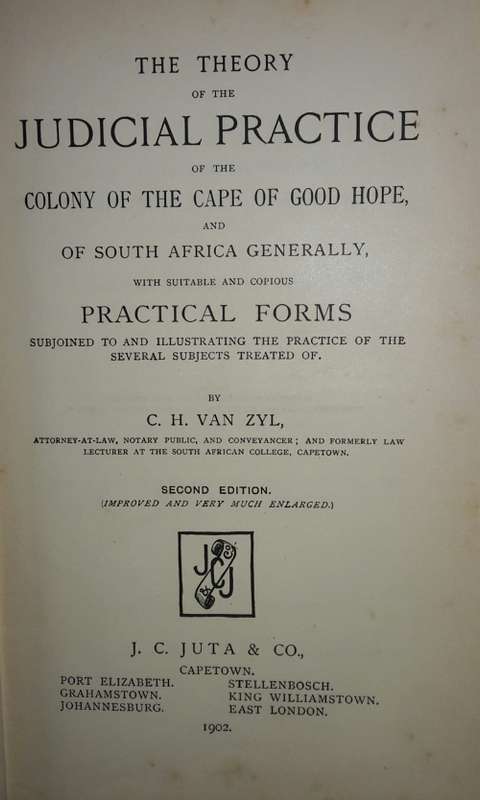 THE THEORY

OF THE

JUDICIAL PRACTICE

OF THE

COLONY OF THE CAPE OF GOOD HOPE,

AND

OF SOUTH AFRICA GENERALLY,

WITH SUITABLE AND COPIOUS

PRACTICAL FORMS

SUBJOINED TO AND ILLUSTRATING THE PRACTICE OF THE SEVERAL SUBJECTS TREATED OF.

BY

C. H. VAN ZYL,

ATTORNEY-AT-LAW, NOTARY PUBLIC, AND CONVEYANCER; AND FORMERLY LAW LECTURER AT THE SOUTH AFRICAN COLLEGE, CAPETOWN.

SECOND EDITION.
(IMPROVED AND VERY MUCH ENLARGED.)

JCJ

J. C. JUTA & CO.,

CAPETOWN.

PORT ELIZABETH.
GRAHAMSTOWN.
JOHANNESBURG.

STELLENBOSCH.
KING WILLIAMSTOWN.
EAST LONDON.

1902.